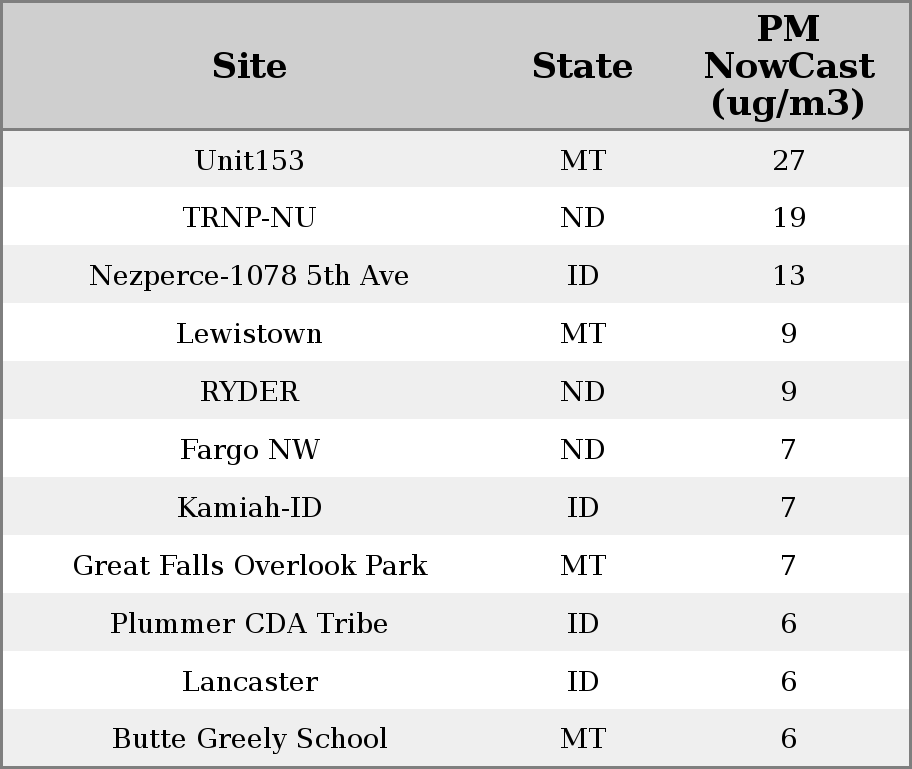 | Site | State | PM NowCast (ug/m3) |
|---|---|---|
| Unit153 | MT | 27 |
| TRNP-NU | ND | 19 |
| Nezperce-1078 5th Ave | ID | 13 |
| Lewistown | MT | 9 |
| RYDER | ND | 9 |
| Fargo NW | ND | 7 |
| Kamiah-ID | ID | 7 |
| Great Falls Overlook Park | MT | 7 |
| Plummer CDA Tribe | ID | 6 |
| Lancaster | ID | 6 |
| Butte Greely School | MT | 6 |